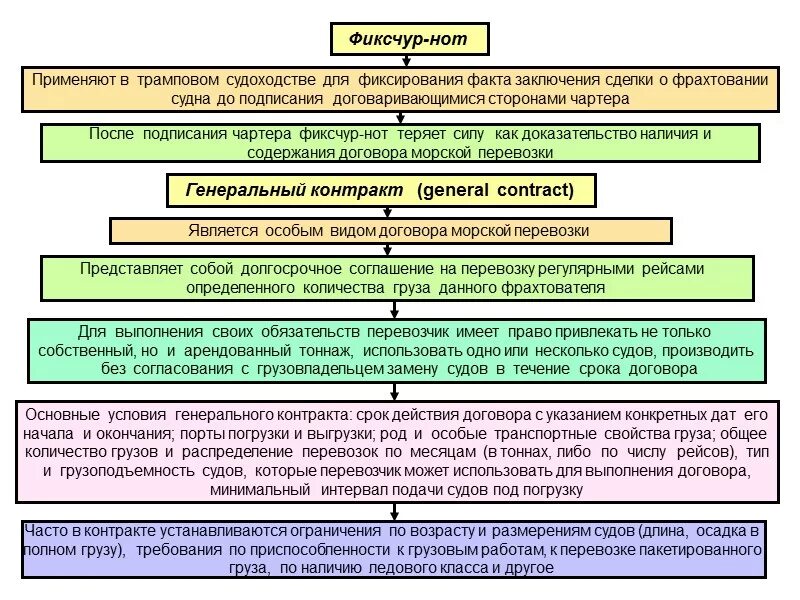 Фиксчур-нот

Применяют в трамповом судоходстве для фиксирования факта заключения сделки о фрахтовании судна до подписания договаривающимися сторонами чартера

После подписания чартера фиксчур-нот теряет силу как доказательство наличия и содержания договора морской перевозки

Генеральный контракт (general contract)

Является особым видом договора морской перевозки

Представляет собой долгосрочное соглашение на перевозку регулярными рейсами определенного количества груза данного фрахтователя

Для выполнения своих обязательств перевозчик имеет право привлекать не только собственный, но и арендованный тоннаж, использовать одно или несколько судов, производить без согласования с грузовладельцем замену судов в течение срока договора

Основные условия генерального контракта: срок действия договора с указанием конкретных дат его начала и окончания; порты погрузки и выгрузки; род и особые транспортные свойства груза; общее количество грузов и распределение перевозок по месяцам (в тоннах, либо по числу рейсов), тип и грузоподъемность судов, которые перевозчик может использовать для выполнения договора, минимальный интервал подачи судов под погрузку

Часто в контракте устанавливаются ограничения по возрасту и размерениям судов (длина, осадка в полном грузу), требования по приспособленности к грузовым работам, к перевозке пакетированного груза, по наличию ледового класса и другое